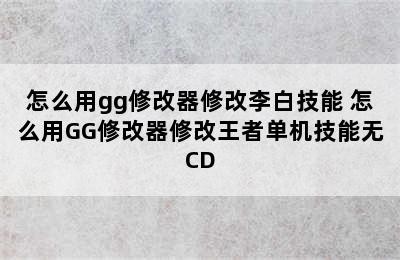 怎么用gg修改器修改李白技能 怎么用GG修改器修改王者单机技能无CD